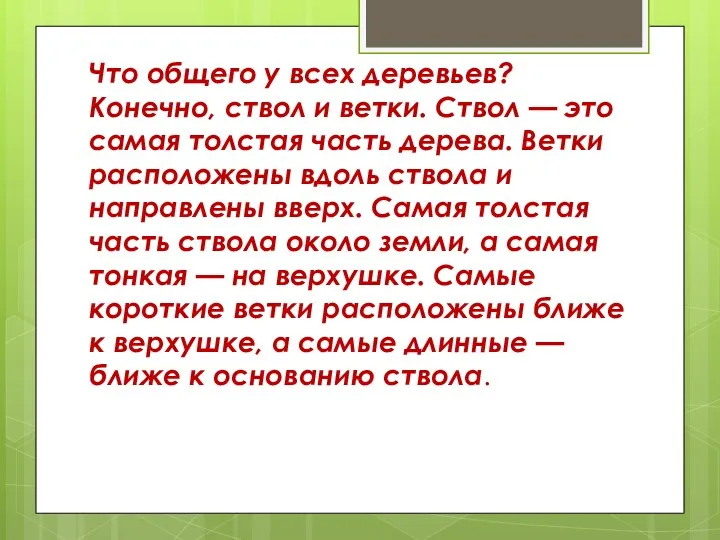 Что общего у всех деревьев? Конечно, ствол и ветки. Ствол — это самая толстая часть дерева. Ветки расположены вдоль ствола и направлены вверх. Самая толстая часть ствола около земли, а самая тонкая — на верхушке. Самые короткие ветки расположены ближе к верхушке, а самые длинные — ближе к основанию ствола.